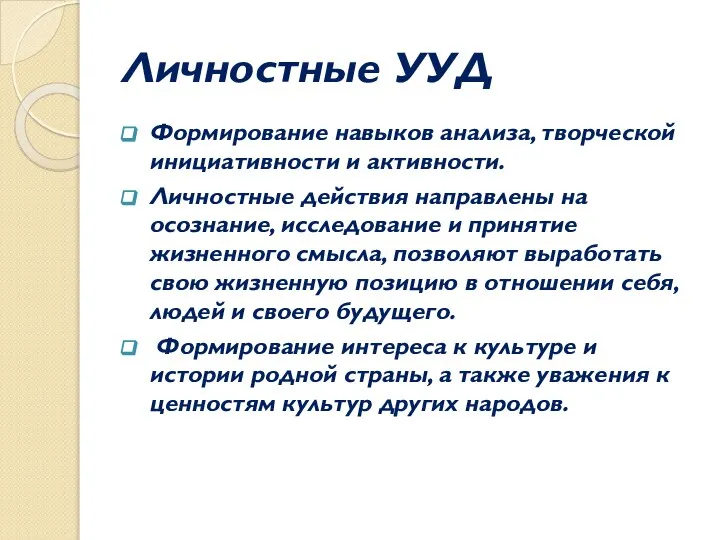 Личностные УУД

Формирование навыков анализа, творческой инициативности и активности.

Личностные действия направлены на осознание, исследование и принятие жизненного смысла, позволяют выработать свою жизненную позицию в отношении себя, людей и своего будущего.

Формирование интереса к культуре и истории родной страны, а также уважения к ценностям культур других народов.